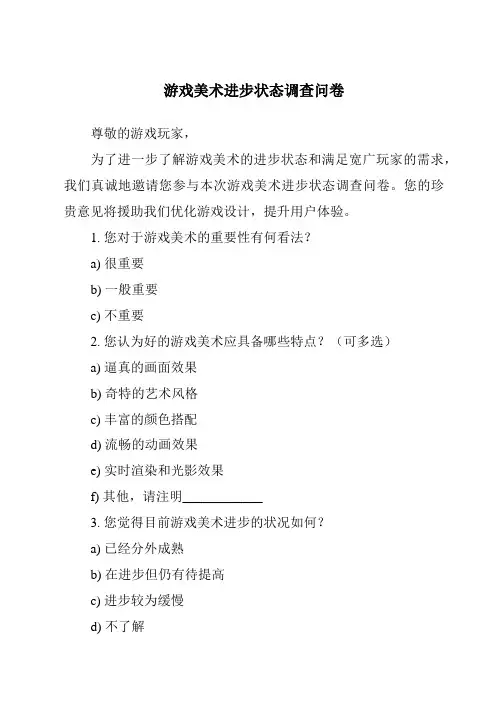 游戏美术进步状态调查问卷

尊敬的游戏玩家，

为了进一步了解游戏美术的进步状态和满足宽广玩家的需求，我们真诚地邀请您参与本次游戏美术进步状态调查问卷。您的珍贵意见将援助我们优化游戏设计，提升用户体验。

1. 您对于游戏美术的重要性有何看法？

a) 很重要

b) 一般重要

c) 不重要

2. 您认为好的游戏美术应具备哪些特点？（可多选）

a) 逼真的画面效果

b) 奇特的艺术风格

c) 丰富的颜色搭配

d) 流畅的动画效果

e) 实时渲染和光影效果

f) 其他，请注明____________

3. 您觉得目前游戏美术进步的状况如何？

a) 已经分外成熟

b) 在进步但仍有待提高

c) 进步较为缓慢

d) 不了解